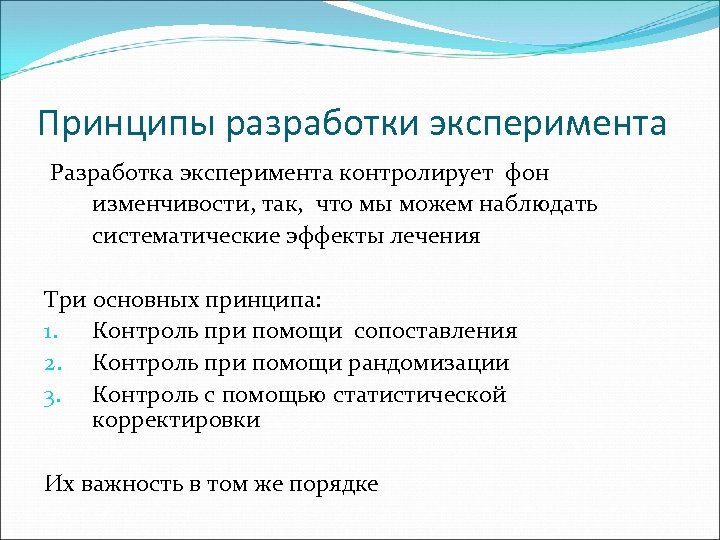 Принципы разработки эксперимента

Разработка эксперимента контролирует фон изменчивости, так, что мы можем наблюдать систематические эффекты лечения

Три основных принципа:
1. Контроль при помощи сопоставления
2. Контроль при помощи рандомизации
3. Контроль с помощью статистической корректировки

Их важность в том же порядке